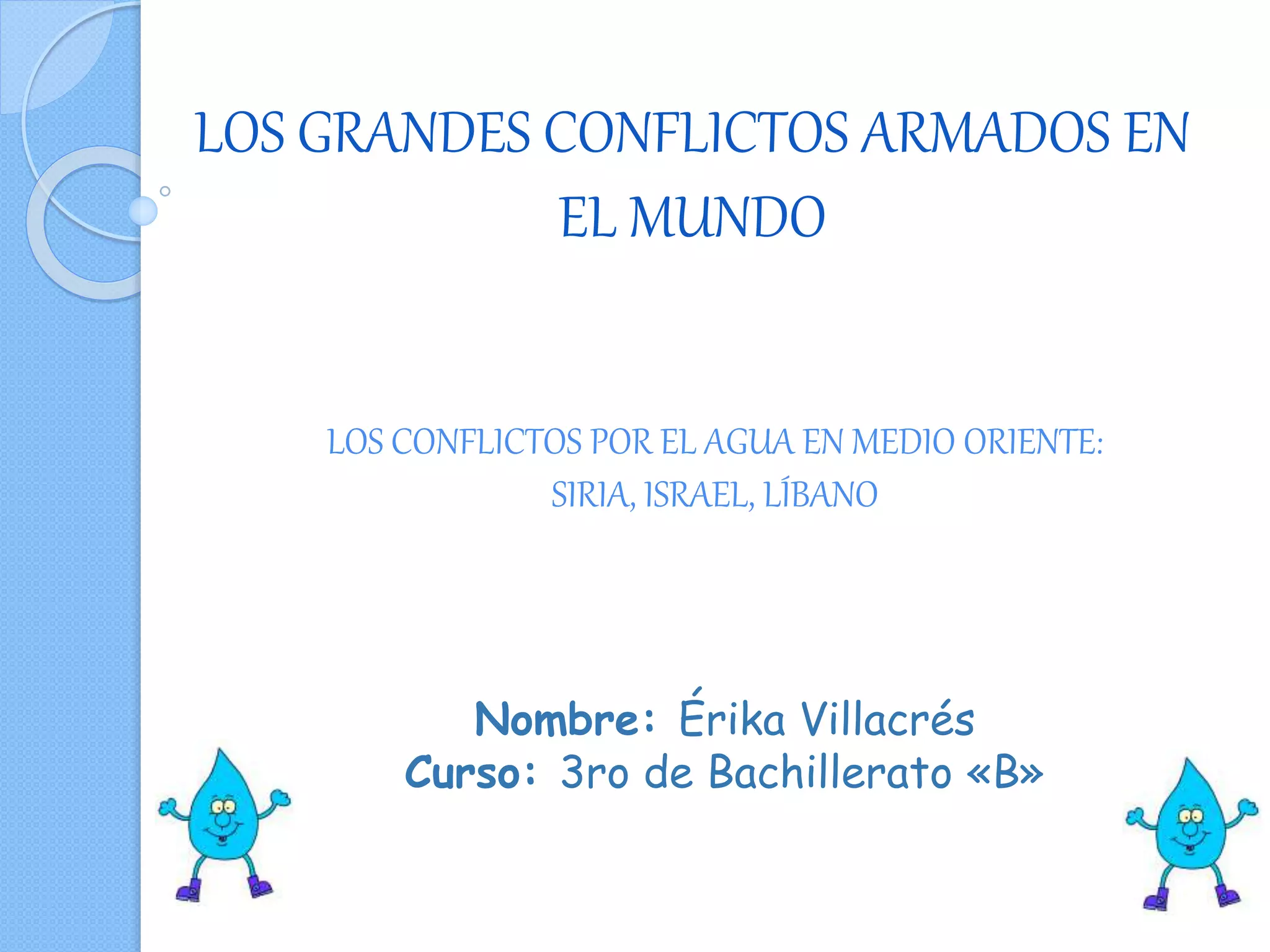 LOS GRANDES CONFLICTOS ARMADOS EN EL MUNDO

LOS CONFLICTOS POR EL AGUA EN MEDIO ORIENTE: SIRIA, ISRAEL, LÍBANO

Nombre: Érika Villacrés
Curso: 3ro de Bachillerato «B»